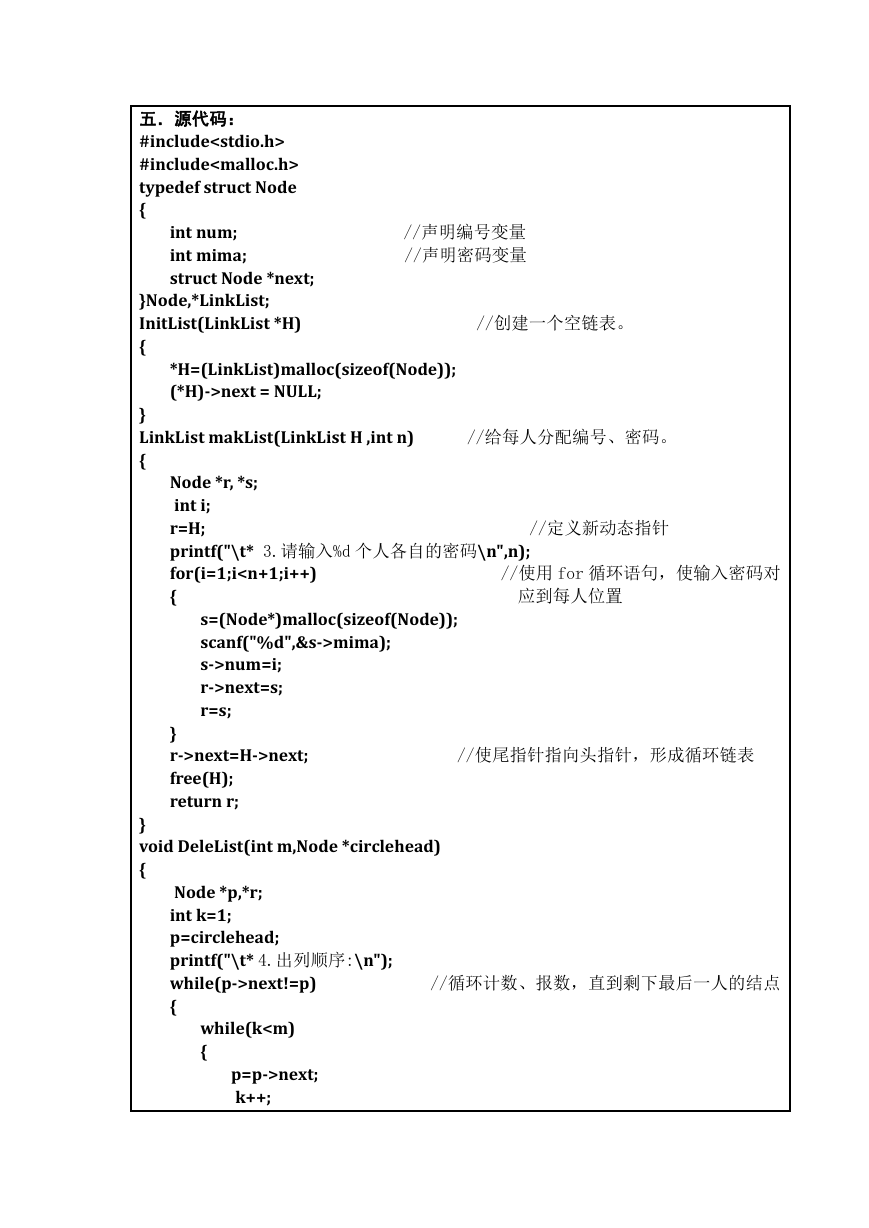 五．源代码：
#include<stdio.h>
#include<malloc.h>
typedef struct Node
{
int num; //声明编号变量
int mima; //声明密码变量
struct Node *next;
}Node,*LinkList;
InitList(LinkList *H) //创建一个空链表。
{
*H=(LinkList)malloc(sizeof(Node));
(*H)->next = NULL;
}
LinkList makList(LinkList H ,int n) //给每人分配编号、密码。
{
Node *r, *s;
int i;
r=H; //定义新动态指针
printf("\t* 3.请输入%d 个人各自的密码\n",n);
for(i=1;i<n+1;i++) //使用 for 循环语句，使输入密码对应到每人位置
{
s=(Node*)malloc(sizeof(Node));
scanf("%d",&s->mima);
s->num=i;
r->next=s;
r=s;
}
r->next=H->next; //使尾指针指向头指针，形成循环链表
free(H);
return r;
}
void DeleList(int m,Node *circlehead)
{
Node *p,*r;
int k=1;
p=circlehead;
printf("\t* 4.出列顺序:\n");
while(p->next!=p) //循环计数、报数，直到剩下最后一人的结点
{
while(k<m)
{
p=p->next;
k++;